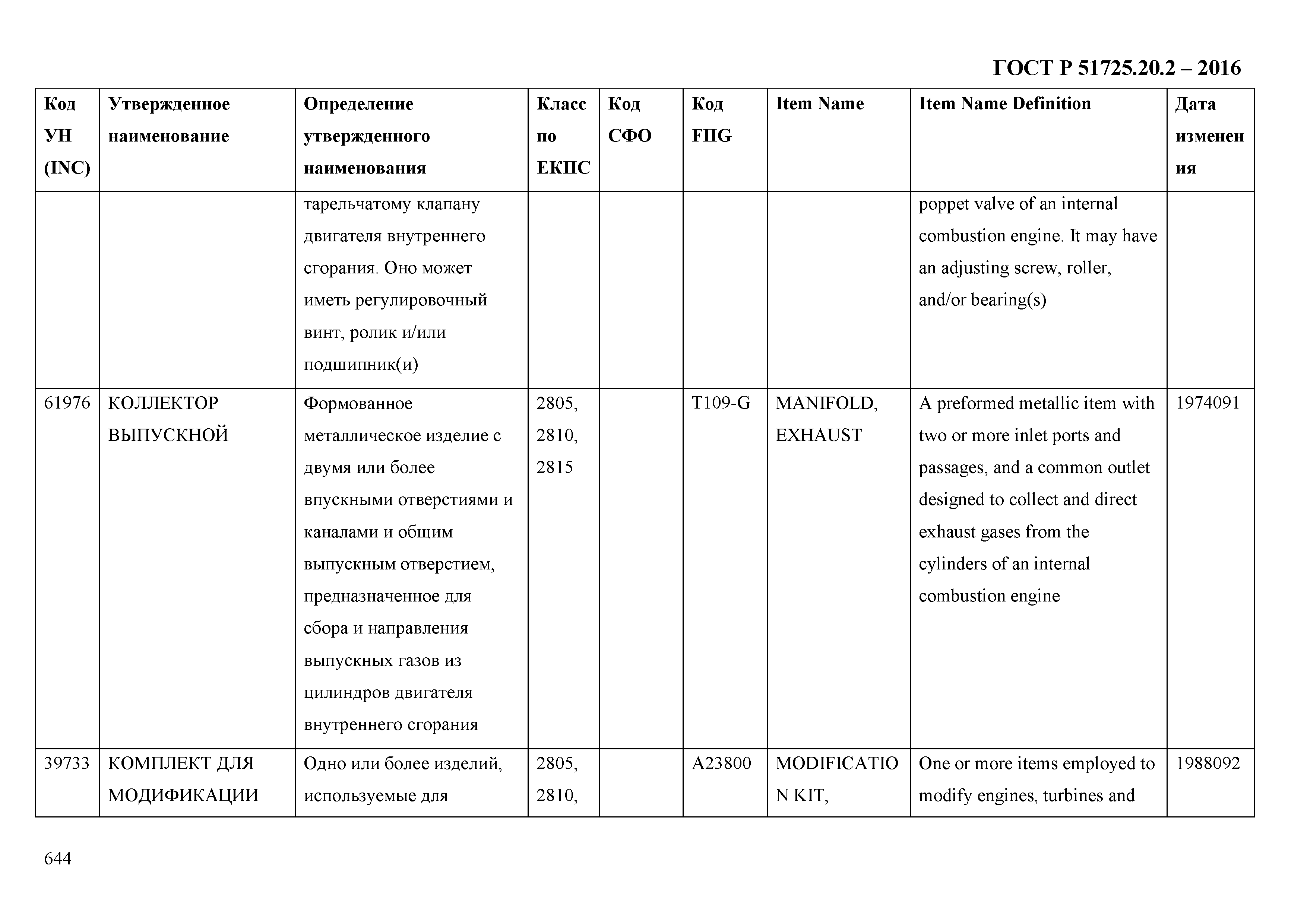 ГОСТ Р 51725.20.2 – 2016

| Код УН (INC) | Утвержденное наименование | Определение утвержденного наименования | Класс по ЕКПС | Код СФО | Код FIIG | Item Name | Item Name Definition | Дата изменения |
|---|---|---|---|---|---|---|---|---|
| | | тарельчатому клапану двигателя внутреннего сгорания. Оно может иметь регулировочный винт, ролик и/или подшипник(и) | | | | | poppet valve of an internal combustion engine. It may have an adjusting screw, roller, and/or bearing(s) | |
| 61976 | КОЛЛЕКТОР ВЫПУСКНОЙ | Формованное металлическое изделие с двумя или более впускными отверстиями и каналами и общим выпускным отверстием, предназначенное для сбора и направления выпускных газов из цилиндров двигателя внутреннего сгорания | 2805, 2810, 2815 | | T109-G | MANIFOLD, EXHAUST | A preformed metallic item with two or more inlet ports and passages, and a common outlet designed to collect and direct exhaust gases from the cylinders of an internal combustion engine | 1974091 |
| 39733 | КОМПЛЕКТ ДЛЯ МОДИФИКАЦИИ | Одно или более изделий, используемые для | 2805, 2810, | | A23800 | MODIFICATION KIT, | One or more items employed to modify engines, turbines and | 1988092 |

644